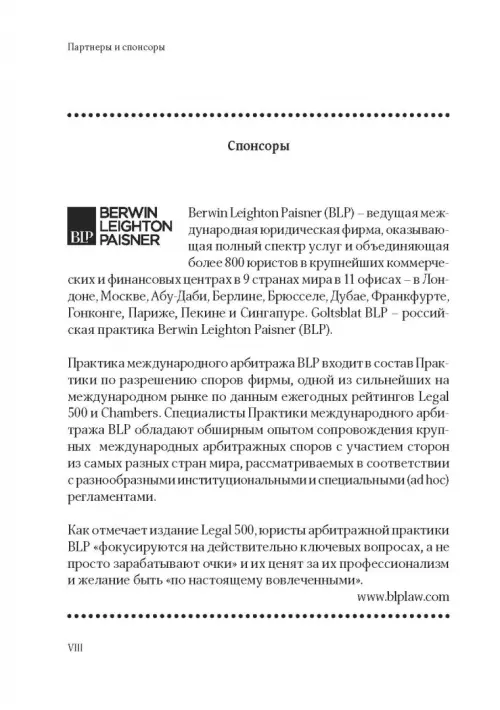 Партнеры и спонсоры

Спонсоры

BLP BERWIN LEIGHTON PAISNER

Berwin Leighton Paisner (BLP) – ведущая международная юридическая фирма, оказывающая полный спектр услуг и объединяющая более 800 юристов в крупнейших коммерческих и финансовых центрах в 9 странах мира в 11 офисах – в Лондоне, Москве, Абу-Даби, Берлине, Брюсселе, Дубае, Франкфурте, Гонконге, Париже, Пекине и Сингапуре. Goltsblat BLP – российская практика Berwin Leighton Paisner (BLP).

Практика международного арбитража BLP входит в состав Практики по разрешению споров фирмы, одной из сильнейших на международном рынке по данным ежегодных рейтингов Legal 500 и Chambers. Специалисты Практики международного арбитража BLP обладают обширным опытом сопровождения крупных международных арбитражных споров с участием сторон из самых разных стран мира, рассматриваемых в соответствии с разнообразными институциональными и специальными (ad hoc) регламентами.

Как отмечает издание Legal 500, юристы арбитражной практики BLP «фокусируются на действительно ключевых вопросах, а не просто зарабатывают очки» и их ценят за их профессионализм и желание быть «по настоящему вовлеченными».

www.blplaw.com

VIII